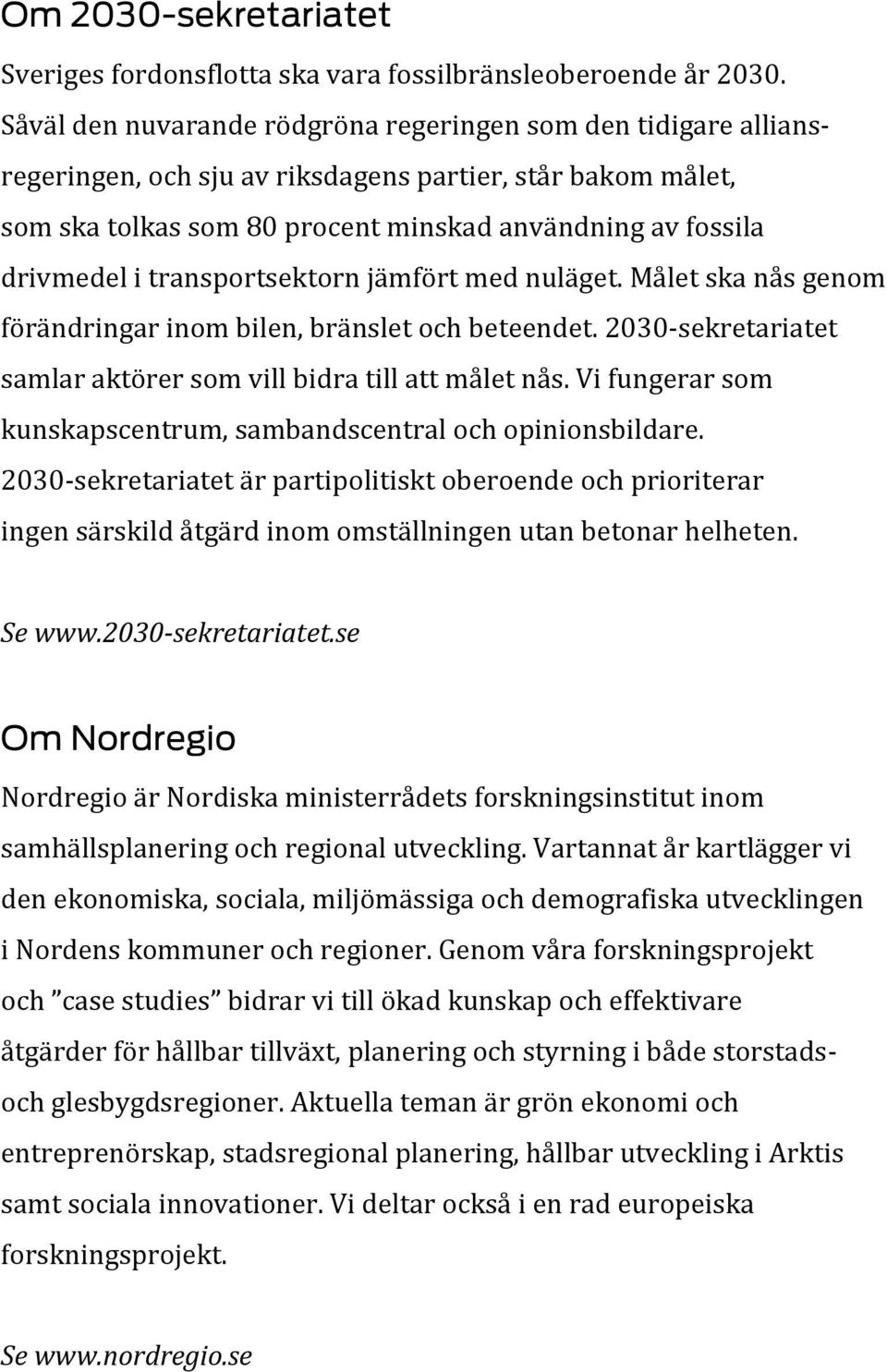 Om 2030-sekretariatet

Sveriges fordonsflotta ska vara fossilbränsleoberoende år 2030. Såväl den nuvarande rödgröna regeringen som den tidigare alliansregeringen, och sju av riksdagens partier, står bakom målet, som ska tolkas som 80 procent minskad användning av fossila drivmedel i transportsektorn jämfört med nuläget. Målet ska nås genom förändringar inom bilen, bränslet och beteendet. 2030-sekretariatet samlar aktörer som vill bidra till att målet nås. Vi fungerar som kunskapscentrum, sambandscentral och opinionsbildare. 2030-sekretariatet är partipolitiskt oberoende och prioriterar ingen särskild åtgärd inom omställningen utan betonar helheten.

Se www.2030-sekretariatet.se

Om Nordregio

Nordregio är Nordiska ministerrådets forskningsinstitut inom samhällsplanering och regional utveckling. Vartannat år kartlägger vi den ekonomiska, sociala, miljömässiga och demografiska utvecklingen i Nordens kommuner och regioner. Genom våra forskningsprojekt och ”case studies” bidrar vi till ökad kunskap och effektivare åtgärder för hållbar tillväxt, planering och styrning i både storstads- och glesbygdsregioner. Aktuella teman är grön ekonomi och entreprenörskap, stadsregional planering, hållbar utveckling i Arktis samt sociala innovationer. Vi deltar också i en rad europeiska forskningsprojekt.

Se www.nordregio.se